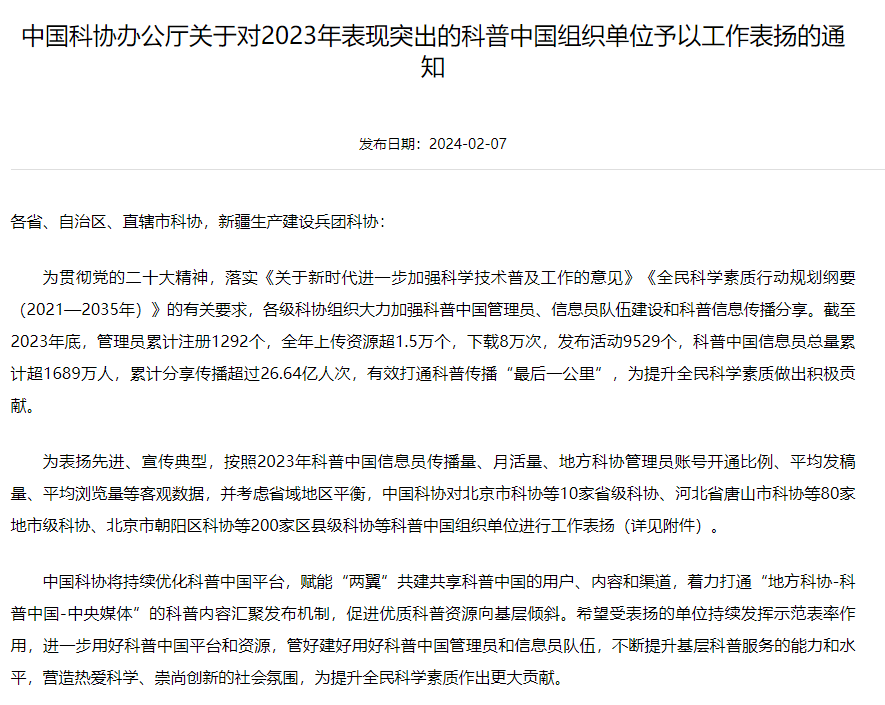 中国科协办公厅关于对2023年表现突出的科普中国组织单位予以工作表扬的通知

发布日期：2024-02-07

各省、自治区、直辖市科协，新疆生产建设兵团科协：

为贯彻党的二十大精神，落实《关于新时代进一步加强科学技术普及工作的意见》《全民科学素质行动规划纲要（2021—2035年）》的有关要求，各级科协组织大力加强科普中国管理员、信息员队伍建设和科普信息传播分享。截至2023年底，管理员累计注册1292个，全年上传资源超1.5万个，下载8万次，发布活动9529个，科普中国信息员总量累计超1689万人，累计分享传播超过26.64亿人次，有效打通科普传播“最后一公里”，为提升全民科学素质做出积极贡献。

为表扬先进、宣传典型，按照2023年科普中国信息员传播量、月活量、地方科协管理员账号开通比例、平均发稿量、平均浏览量等客观数据，并考虑省域地区平衡，中国科协对北京市科协等10家省级科协、河北省唐山市科协等80家地市级科协、北京市朝阳区科协等200家区县级科协等科普中国组织单位进行工作表扬（详见附件）。

中国科协将持续优化科普中国平台，赋能“两翼”共建共享科普中国的用户、内容和渠道，着力打通“地方科协-科普中国-中央媒体”的科普内容汇聚发布机制，促进优质科普资源向基层倾斜。希望受表扬的单位持续发挥示范表率作用，进一步用好科普中国平台和资源，管好建好用好科普中国管理员和信息员队伍，不断提升基层科普服务的能力和水平，营造热爱科学、崇尚创新的社会氛围，为提升全民科学素质作出更大贡献。